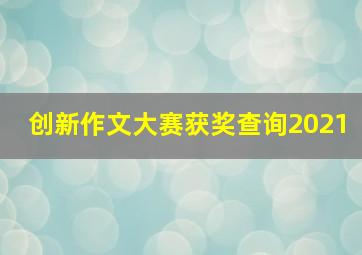 创新作文大赛获奖查询2021